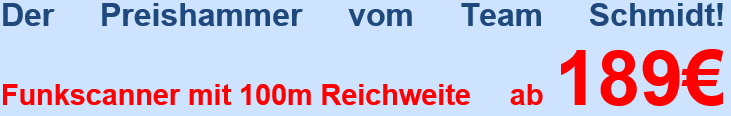 Der Preishammer vom Team Schmidt!

Funkscanner mit 100m Reichweite ab 189€